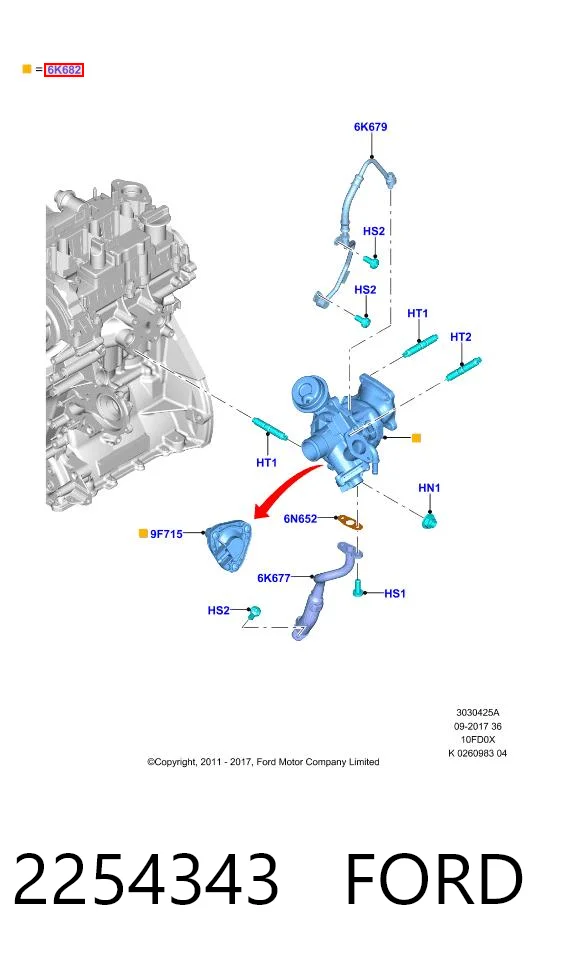 = 6K682

6K679

HS2

HS2

HT1

HT2

HT1

HN1

6N652

9F715

6K677

HS1

HS2

3030425A
09-2017 36
10FD0X
K 0260983 04

©Copyright, 2011 - 2017, Ford Motor Company Limited

2254343 FORD